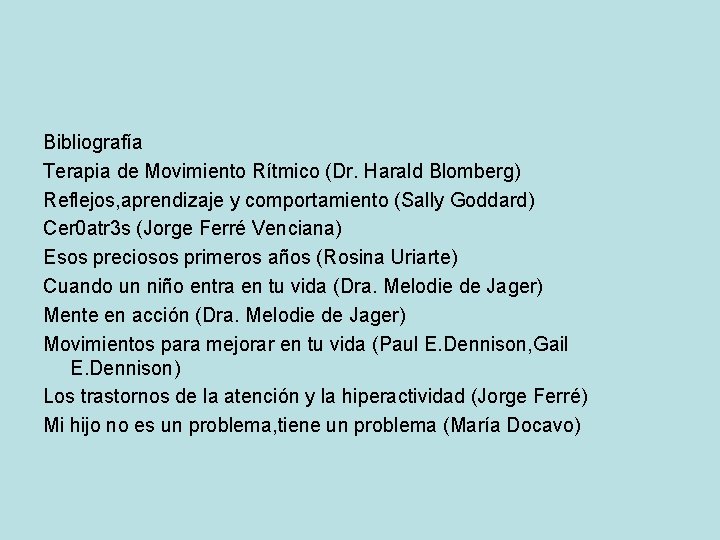 Bibliografía

Terapia de Movimiento Rítmico (Dr. Harald Blomberg)

Reflejos,aprendizaje y comportamiento (Sally Goddard)

Cer0atr3s (Jorge Ferré Venciana)

Esos preciosos primeros años (Rosina Uriarte)

Cuando un niño entra en tu vida (Dra. Melodie de Jager)

Mente en acción (Dra. Melodie de Jager)

Movimientos para mejorar en tu vida (Paul E.Dennison,Gail E.Dennison)

Los trastornos de la atención y la hiperactividad (Jorge Ferré)

Mi hijo no es un problema,tiene un problema (María Docavo)